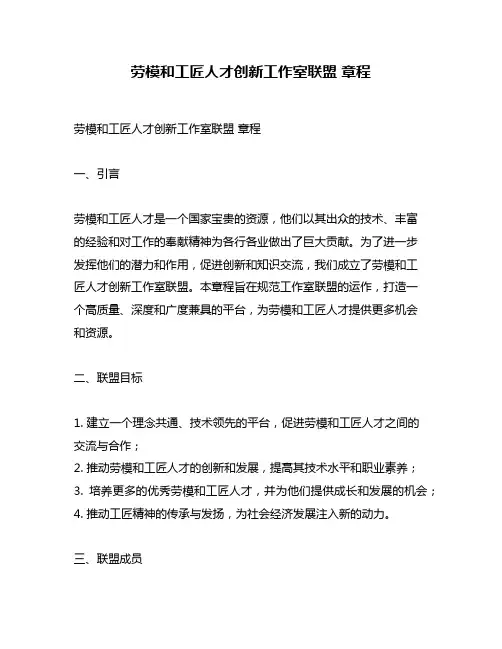 劳模和工匠人才创新工作室联盟 章程

劳模和工匠人才创新工作室联盟 章程

一、引言

劳模和工匠人才是一个国家宝贵的资源，他们以其出众的技术、丰富的经验和对工作的奉献精神为各行各业做出了巨大贡献。为了进一步发挥他们的潜力和作用，促进创新和知识交流，我们成立了劳模和工匠人才创新工作室联盟。本章程旨在规范工作室联盟的运作，打造一个高质量、深度和广度兼具的平台，为劳模和工匠人才提供更多机会和资源。

二、联盟目标

1. 建立一个理念共通、技术领先的平台，促进劳模和工匠人才之间的交流与合作；
2. 推动劳模和工匠人才的创新和发展，提高其技术水平和职业素养；
3. 培养更多的优秀劳模和工匠人才，并为他们提供成长和发展的机会；
4. 推动工匠精神的传承与发扬，为社会经济发展注入新的动力。

三、联盟成员